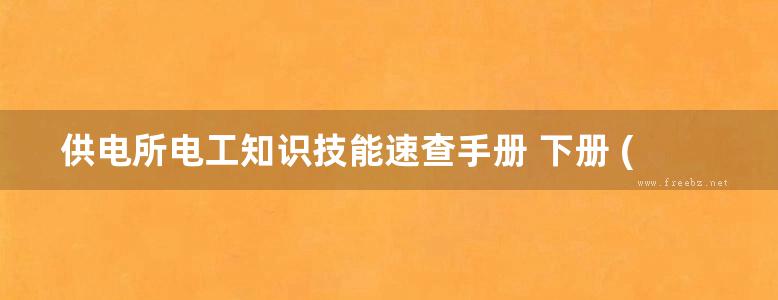 供电所电工知识技能速查手册 下册 (

www.freebz.net